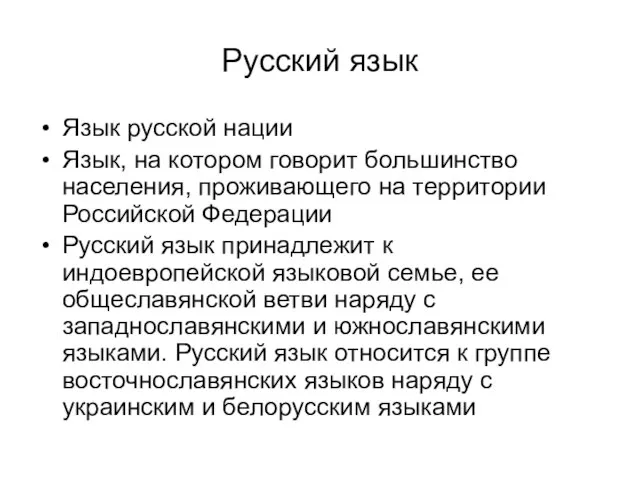 Русский язык

• Язык русской нации
• Язык, на котором говорит большинство населения, проживающего на территории Российской Федерации
• Русский язык принадлежит к индоевропейской языковой семье, ее общеславянской ветви наряду с западнославянскими и южнославянскими языками. Русский язык относится к группе восточнославянских языков наряду с украинским и белорусским языками